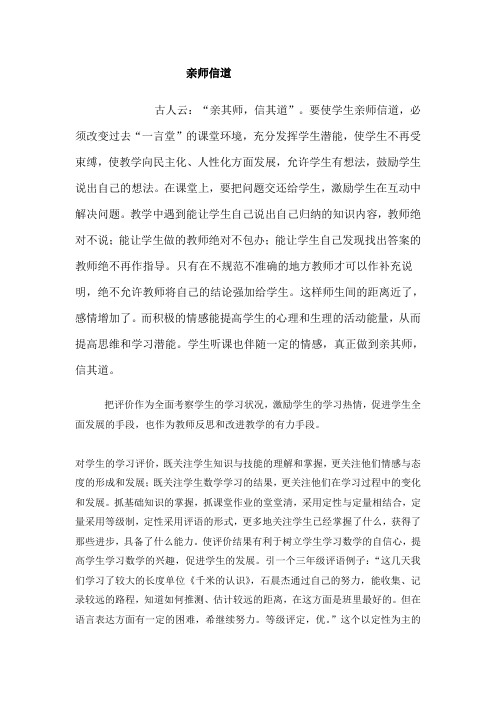 亲师信道

古人云：“亲其师，信其道”。要使学生亲师信道，必须改变过去“一言堂”的课堂环境，充分发挥学生潜能，使学生不再受束缚，使教学向民主化、人性化方面发展，允许学生有想法，鼓励学生说出自己的想法。在课堂上，要把问题交还给学生，激励学生在互动中解决问题。教学中遇到能让学生自己说出自己归纳的知识内容，教师绝对不说；能让学生做的教师绝对不包办；能让学生自己发现找出答案的教师绝不再作指导。只有在不规范不准确的地方教师才可以作补充说明，绝不允许教师将自己的结论强加给学生。这样师生间的距离近了，感情增加了。而积极的情感能提高学生的心理和生理的活动能量，从而提高思维和学习潜能。学生听课也伴随一定的情感，真正做到亲其师，信其道。

把评价作为全面考察学生的学习状况，激励学生的学习热情，促进学生全面发展的手段，也作为教师反思和改进教学的有力手段。

对学生的学习评价，既关注学生知识与技能的理解和掌握，更关注他们情感与态度的形成和发展；既关注学生数学学习的结果，更关注他们在学习过程中的变化和发展。抓基础知识的掌握，抓课堂作业的堂堂清，采用定性与定量相结合，定量采用等级制，定性采用评语的形式，更多地关注学生已经掌握了什么，获得了那些进步，具备了什么能力。使评价结果有利于树立学生学习数学的自信心，提高学生学习数学的兴趣，促进学生的发展。引一个三年级评语例子：“这几天我们学习了较大的长度单位《千米的认识》，石晨杰通过自己的努力，能收集、记录较远的路程，知道如何推测、估计较远的距离，在这方面是班里最好的。但在语言表达方面有一定的困难，希继续努力。等级评定，优。”这个以定性为主的